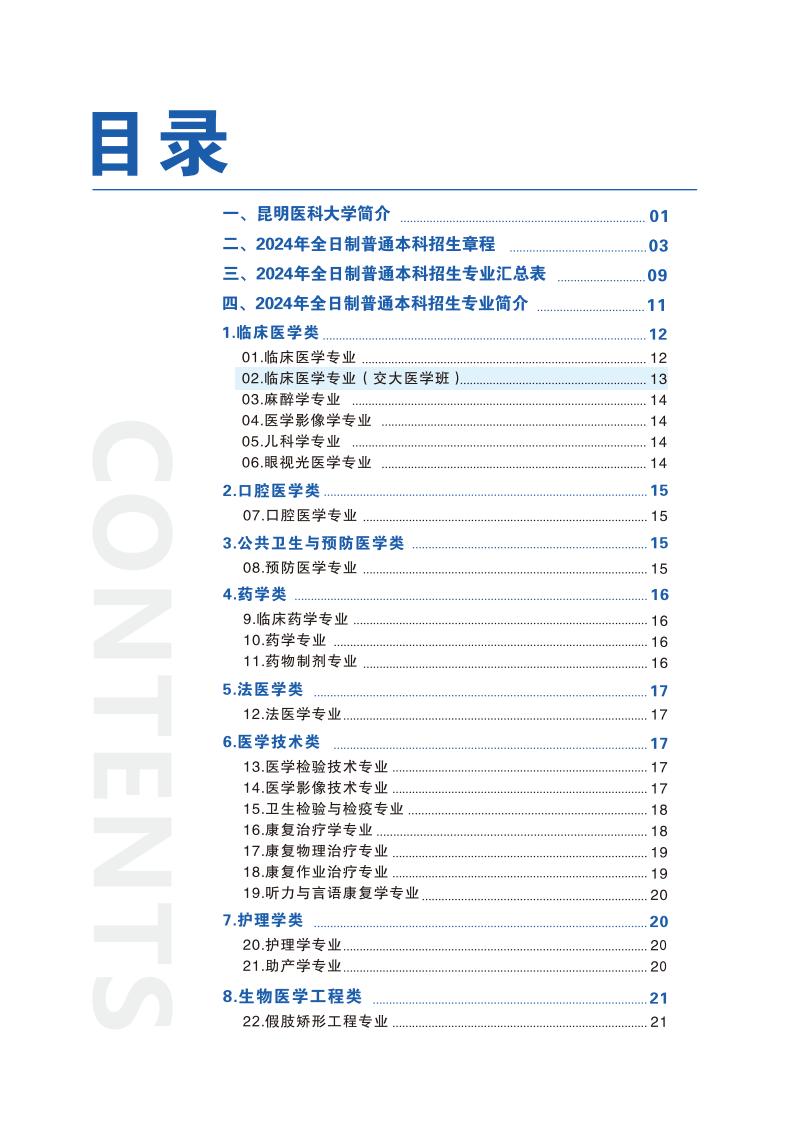 目录

CONTENTS

一、昆明医科大学简介 01
二、2024年全日制普通本科招生章程 03
三、2024年全日制普通本科招生专业汇总表 09
四、2024年全日制普通本科招生专业简介 11

1.临床医学类 12
01.临床医学专业 12
02.临床医学专业（交大医学班） 13
03.麻醉学专业 14
04.医学影像学专业 14
05.儿科学专业 14
06.眼视光医学专业 14

2.口腔医学类 15
07.口腔医学专业 15

3.公共卫生与预防医学类 15
08.预防医学专业 15

4.药学类 16
9.临床药学专业 16
10.药学专业 16
11.药物制剂专业 16

5.法医学类 17
12.法医学专业 17

6.医学技术类 17
13.医学检验技术专业 17
14.医学影像技术专业 17
15.卫生检验与检疫专业 18
16.康复治疗学专业 18
17.康复物理治疗专业 19
18.康复作业治疗专业 19
19.听力与言语康复学专业 20

7.护理学类 20
20.护理学专业 20
21.助产学专业 20

8.生物医学工程类 21
22.假肢矫形工程专业 21